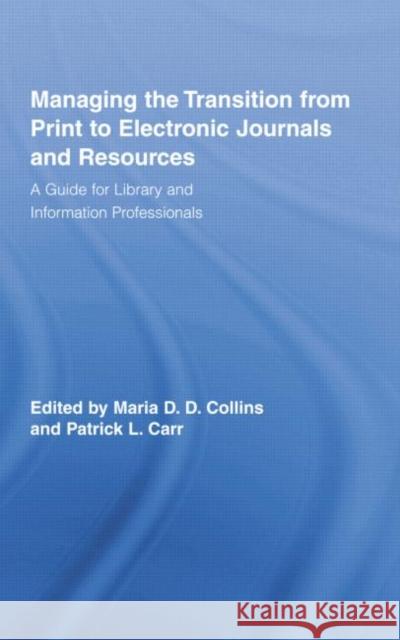 Managing the Transition from Print to Electronic Journals and Resources

A Guide for Library and Information Professionals

Edited by Maria D. D. Collins and Patrick L. Carr